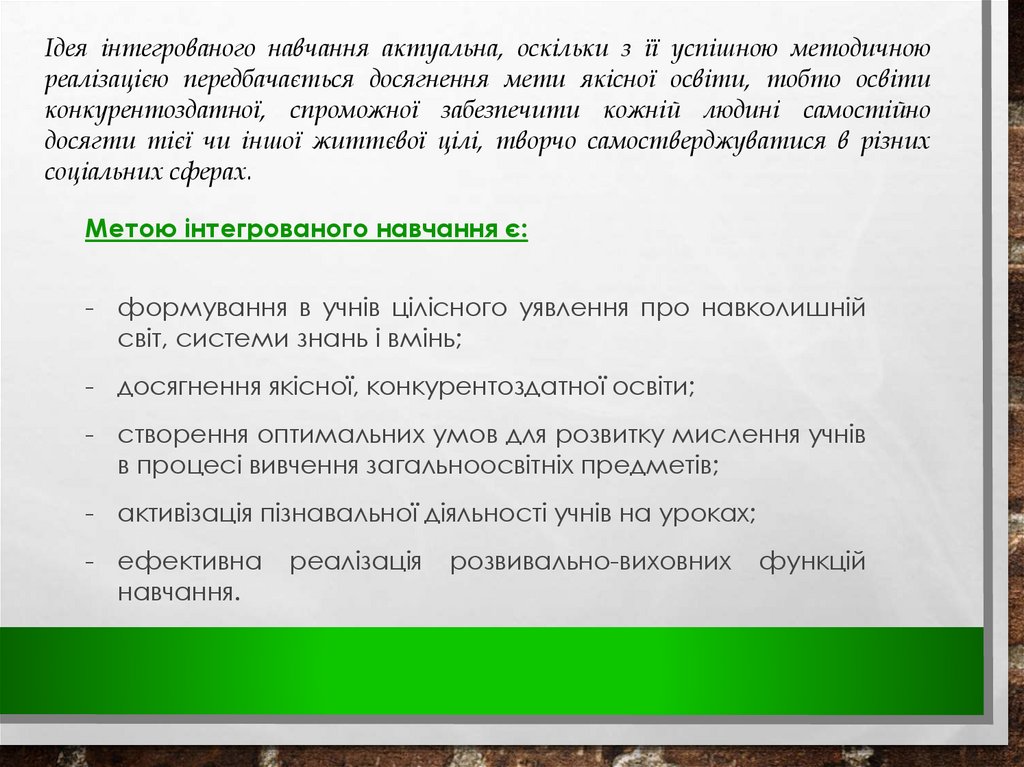 Ідея інтегрованого навчання актуальна, оскільки з її успішною методичною реалізацією передбачається досягнення мети якісної освіти, тобто освіти конкурентоздатної, спроможної забезпечити кожній людині самостійно досягти тієї чи іншої життєвої цілі, творчо самостверджуватися в різних соціальних сферах.

Метою інтегрованого навчання є:

- формування в учнів цілісного уявлення про навколишній світ, системи знань і вмінь;
- досягнення якісної, конкурентоздатної освіти;
- створення оптимальних умов для розвитку мислення учнів в процесі вивчення загальноосвітніх предметів;
- активізація пізнавальної діяльності учнів на уроках;
- ефективна реалізація розвивально-виховних функцій навчання.